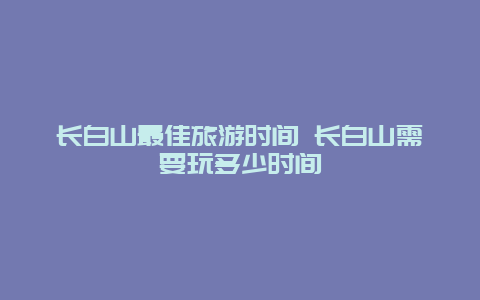 长白山最佳旅游时间 长白山需要玩多少时间